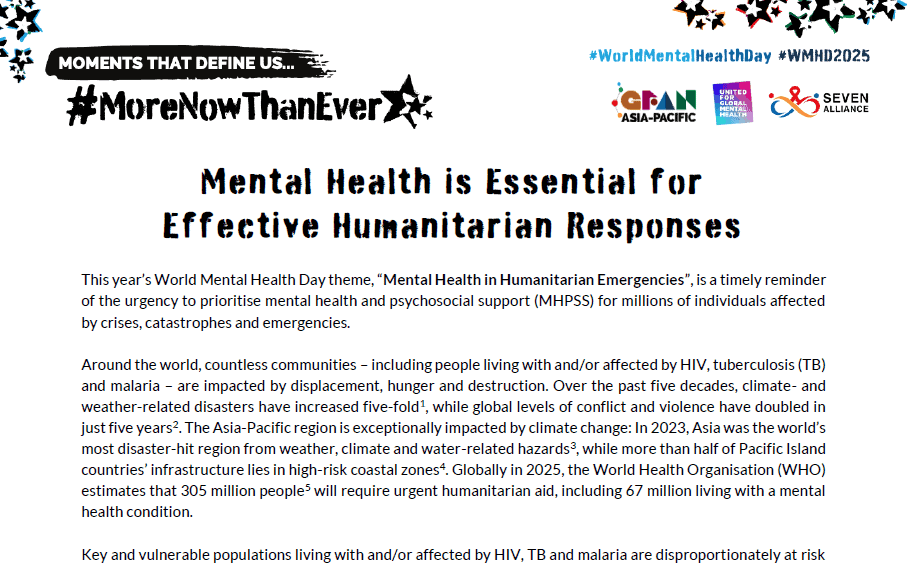 MOMENTS THAT DEFINE US...

#MoreNowThanEver

#WorldMentalHealthDay #WMHD2025

GFAN ASIA-PACIFIC

UNITED FOR GLOBAL MENTAL HEALTH

SEVEN ALLIANCE

Mental Health is Essential for Effective Humanitarian Responses

This year's World Mental Health Day theme, "Mental Health in Humanitarian Emergencies", is a timely reminder of the urgency to prioritise mental health and psychosocial support (MHPSS) for millions of individuals affected by crises, catastrophes and emergencies.

Around the world, countless communities – including people living with and/or affected by HIV, tuberculosis (TB) and malaria – are impacted by displacement, hunger and destruction. Over the past five decades, climate- and weather-related disasters have increased five-fold$^{1}$, while global levels of conflict and violence have doubled in just five years$^{2}$. The Asia-Pacific region is exceptionally impacted by climate change: In 2023, Asia was the world's most disaster-hit region from weather, climate and water-related hazards$^{3}$, while more than half of Pacific Island countries' infrastructure lies in high-risk coastal zones$^{4}$. Globally in 2025, the World Health Organisation (WHO) estimates that 305 million people$^{5}$ will require urgent humanitarian aid, including 67 million living with a mental health condition.

Key and vulnerable populations living with and/or affected by HIV, TB and malaria are disproportionately at risk